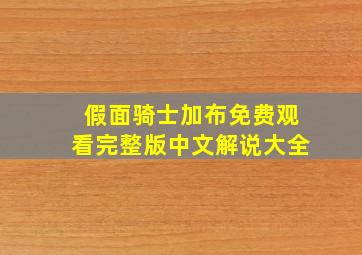 假面骑士加布免费观看完整版中文解说大全